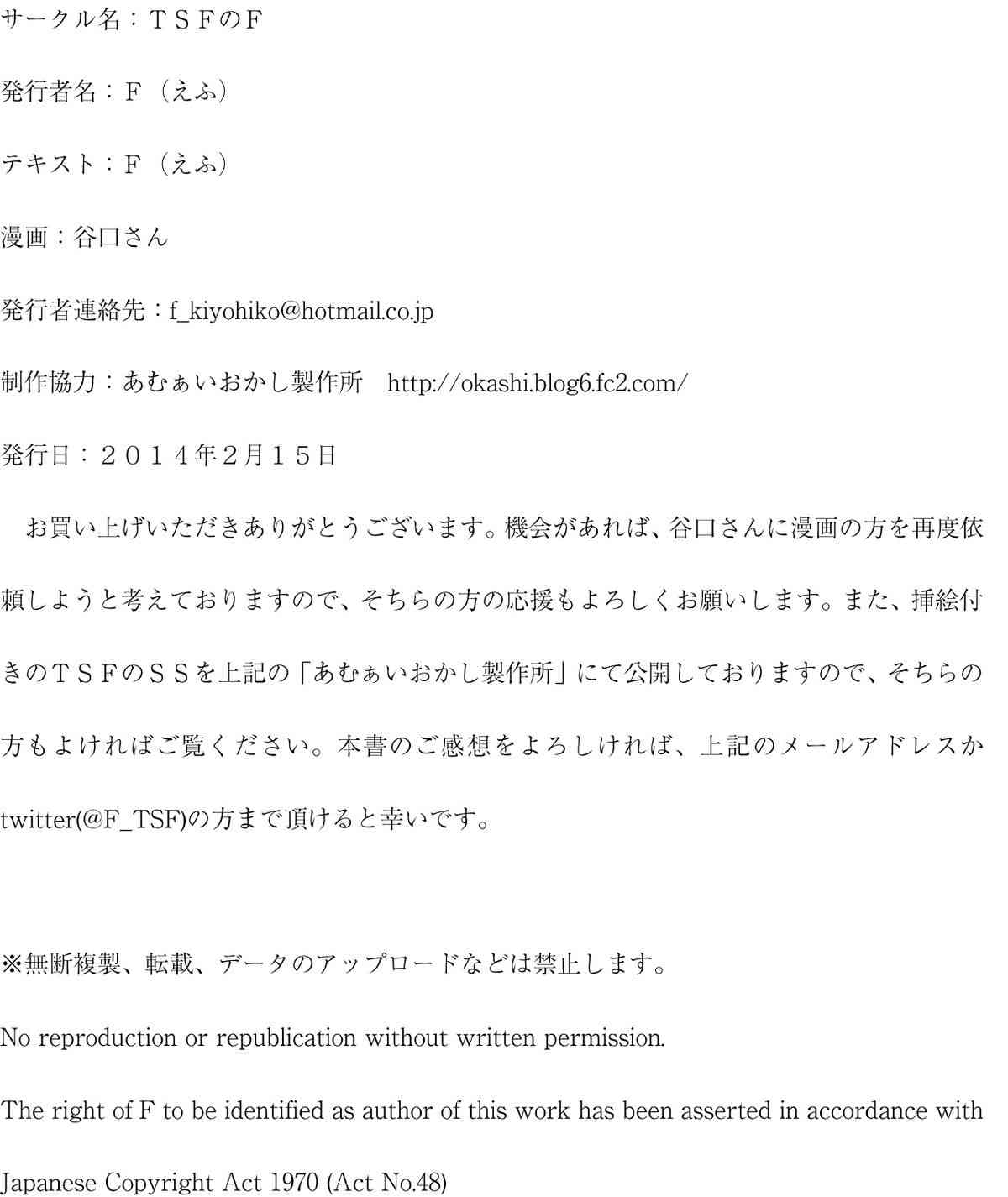 サークル名：ＴＳＦのＦ

発行者名：Ｆ（えふ）

テキスト：Ｆ（えふ）

漫画：谷口さん

発行者連絡先：f_kiyohiko@hotmail.co.jp

制作協力：あむぁいおかし製作所　http://okashi.blog6.fc2.com/

発行日：２０１４年2月１５日

　お買い上げいただきありがとうございます。機会があれば、谷口さんに漫画の方を再度依頼しようと考えておりますので、そちらの方の応援もよろしくお願いします。また、挿絵付きのＴＳＦのＳＳを上記の「あむぁいおかし製作所」にて公開しておりますので、そちらの方もよければご覧ください。本書のご感想をよろしければ、上記のメールアドレスかtwitter(@F_TSF)の方まで頂けると幸いです。

※無断複製、転載、データのアップロードなどは禁止します。

No reproduction or republication without written permission.

The right of F to be identified as author of this work has been asserted in accordance with Japanese Copyright Act 1970 (Act No.48)